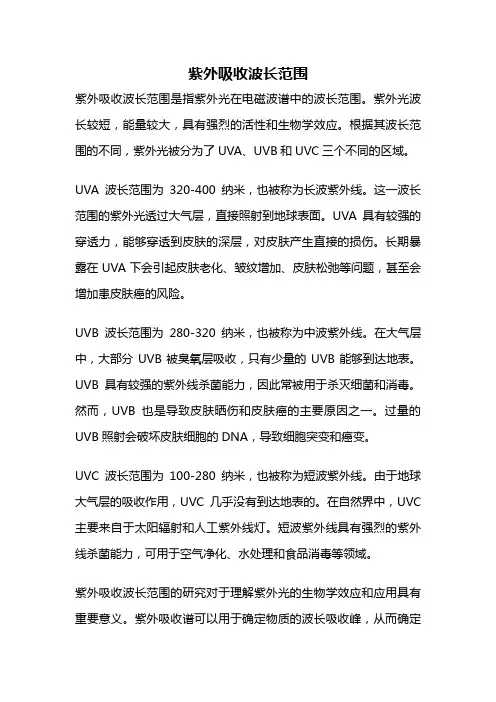 紫外吸收波长范围

紫外吸收波长范围是指紫外光在电磁波谱中的波长范围。紫外光波长较短，能量较大，具有强烈的活性和生物学效应。根据其波长范围的不同，紫外光被分为了 UVA、UVB 和 UVC 三个不同的区域。

UVA 波长范围为 320-400 纳米，也被称为长波紫外线。这一波长范围的紫外光透过大气层，直接照射到地球表面。UVA 具有较强的穿透力，能够穿透到皮肤的深层，对皮肤产生直接的损伤。长期暴露在 UVA 下会引起皮肤老化、皱纹增加、皮肤松弛等问题，甚至会增加患皮肤癌的风险。

UVB 波长范围为 280-320 纳米，也被称为中波紫外线。在大气层中，大部分 UVB 被臭氧层吸收，只有少量的 UVB 能够到达地表。UVB 具有较强的紫外线杀菌能力，因此常被用于杀灭细菌和消毒。然而，UVB 也是导致皮肤晒伤和皮肤癌的主要原因之一。过量的 UVB 照射会破坏皮肤细胞的 DNA，导致细胞突变和癌变。

UVC 波长范围为 100-280 纳米，也被称为短波紫外线。由于地球大气层的吸收作用，UVC 几乎没有到达地表的。在自然界中，UVC 主要来自于太阳辐射和人工紫外线灯。短波紫外线具有强烈的紫外线杀菌能力，可用于空气净化、水处理和食品消毒等领域。

紫外吸收波长范围的研究对于理解紫外光的生物学效应和应用具有重要意义。紫外吸收谱可以用于确定物质的波长吸收峰，从而确定